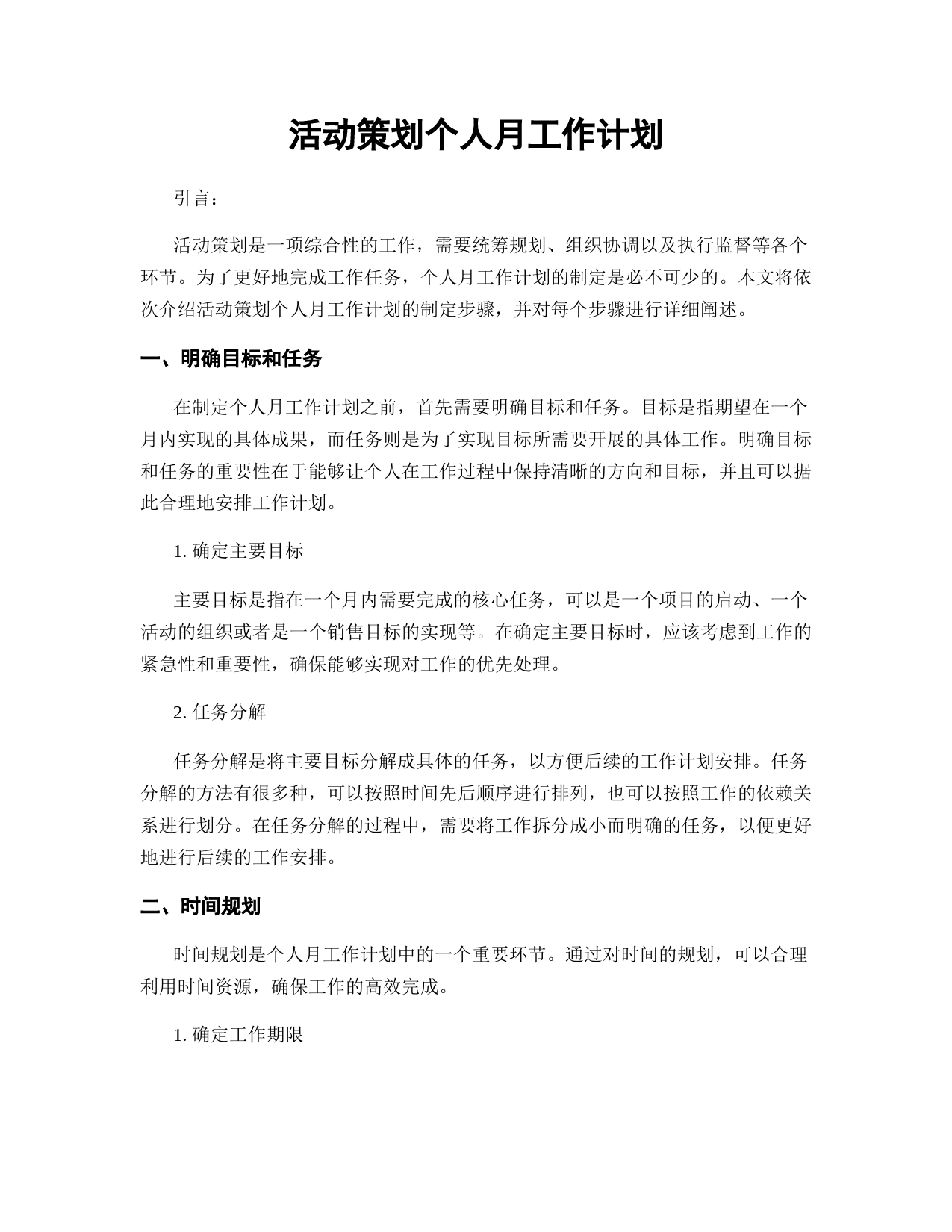 活动策划个人月工作计划

引言：

活动策划是一项综合性的工作，需要统筹规划、组织协调以及执行监督等各个环节。为了更好地完成工作任务，个人月工作计划的制定是必不可少的。本文将依次介绍活动策划个人月工作计划的制定步骤，并对每个步骤进行详细阐述。

一、明确目标和任务

在制定个人月工作计划之前，首先需要明确目标和任务。目标是指期望在一个月内实现的具体成果，而任务则是为了实现目标所需要开展的具体工作。明确目标和任务的重要性在于能够让个人在工作过程中保持清晰的方向和目标，并且可以据此合理地安排工作计划。

1. 确定主要目标

主要目标是指在一个月内需要完成的核心任务，可以是一个项目的启动、一个活动的组织或者是一个销售目标的实现等。在确定主要目标时，应该考虑到工作的紧急性和重要性，确保能够实现对工作的优先处理。

2. 任务分解

任务分解是将主要目标分解成具体的任务，以方便后续的工作计划安排。任务分解的方法有很多种，可以按照时间先后顺序进行排列，也可以按照工作的依赖关系进行划分。在任务分解的过程中，需要将工作拆分成小而明确的任务，以便更好地进行后续的工作安排。

二、时间规划

时间规划是个人月工作计划中的一个重要环节。通过对时间的规划，可以合理利用时间资源，确保工作的高效完成。

1. 确定工作期限